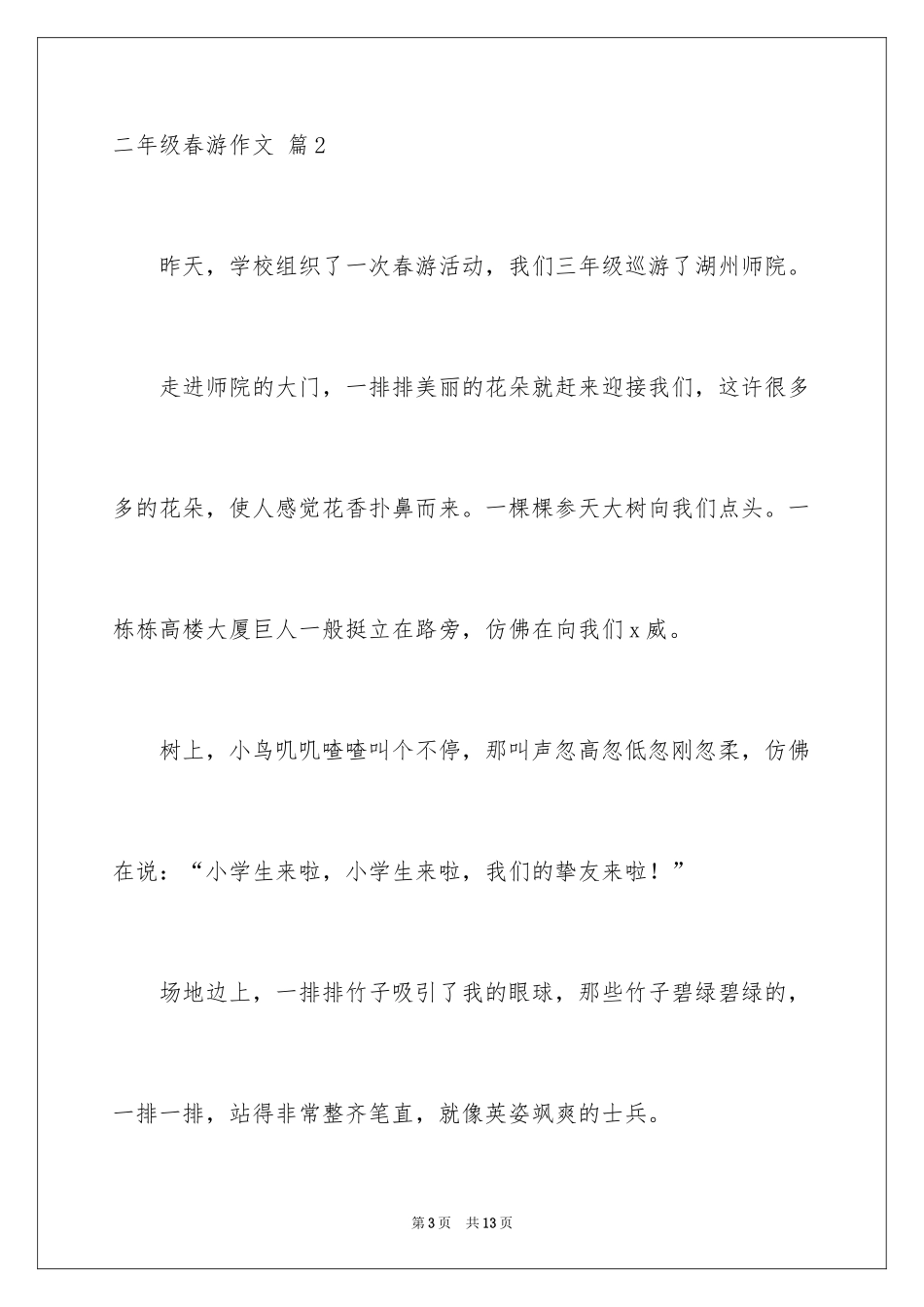 二年级春游作文 篇2

昨天，学校组织了一次春游活动，我们三年级巡游了湖州师院。

走进师院的大门，一排排美丽的花朵就赶来迎接我们，这许很多多的花朵，使人感觉花香扑鼻而来。一棵棵参天大树向我们点头。一栋栋高楼大厦巨人一般挺立在路旁，仿佛在向我们x威。

树上，小鸟叽叽喳喳叫个不停，那叫声忽高忽低忽刚忽柔，仿佛在说：“小学生来啦，小学生来啦，我们的挚友来啦！”

场地边上，一排排竹子吸引了我的眼球，那些竹子碧绿碧绿的，一排一排，站得非常整齐笔直，就像英姿飒爽的士兵。

第3页 共13页